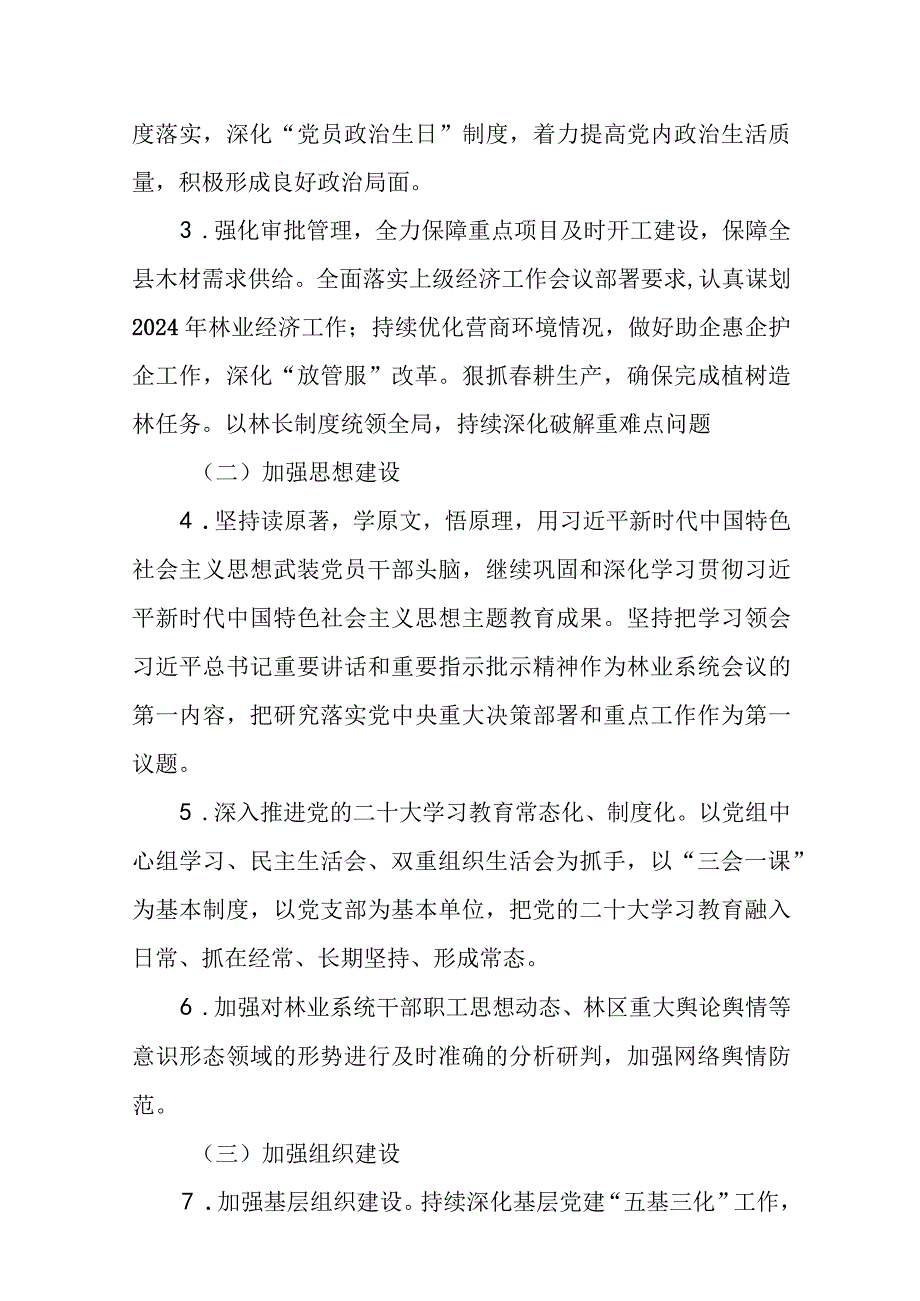 度落实，深化“党员政治生日”制度，着力提高党内政治生活质量，积极形成良好政治局面。

3．强化审批管理，全力保障重点项目及时开工建设，保障全县木材需求供给。全面落实上级经济工作会议部署要求，认真谋划2024年林业经济工作；持续优化营商环境情况，做好助企惠企护企工作，深化“放管服”改革。狠抓春耕生产，确保完成植树造林任务。以林长制度统领全局，持续深化破解重难点问题

（二）加强思想建设

4．坚持读原著，学原文，悟原理，用习近平新时代中国特色社会主义思想武装党员干部头脑，继续巩固和深化学习贯彻习近平新时代中国特色社会主义思想主题教育成果。坚持把学习领会习近平总书记重要讲话和重要指示批示精神作为林业系统会议的第一内容，把研究落实党中央重大决策部署和重点工作作为第一议题。

5．深入推进党的二十大学习教育常态化、制度化。以党组中心组学习、民主生活会、双重组织生活会为抓手，以“三会一课”为基本制度，以党支部为基本单位，把党的二十大学习教育融入日常、抓在经常、长期坚持、形成常态。

6．加强对林业系统干部职工思想动态、林区重大舆论舆情等意识形态领域的形势进行及时准确的分析研判，加强网络舆情防范。

（三）加强组织建设

7．加强基层组织建设。持续深化基层党建“五基三化”工作，